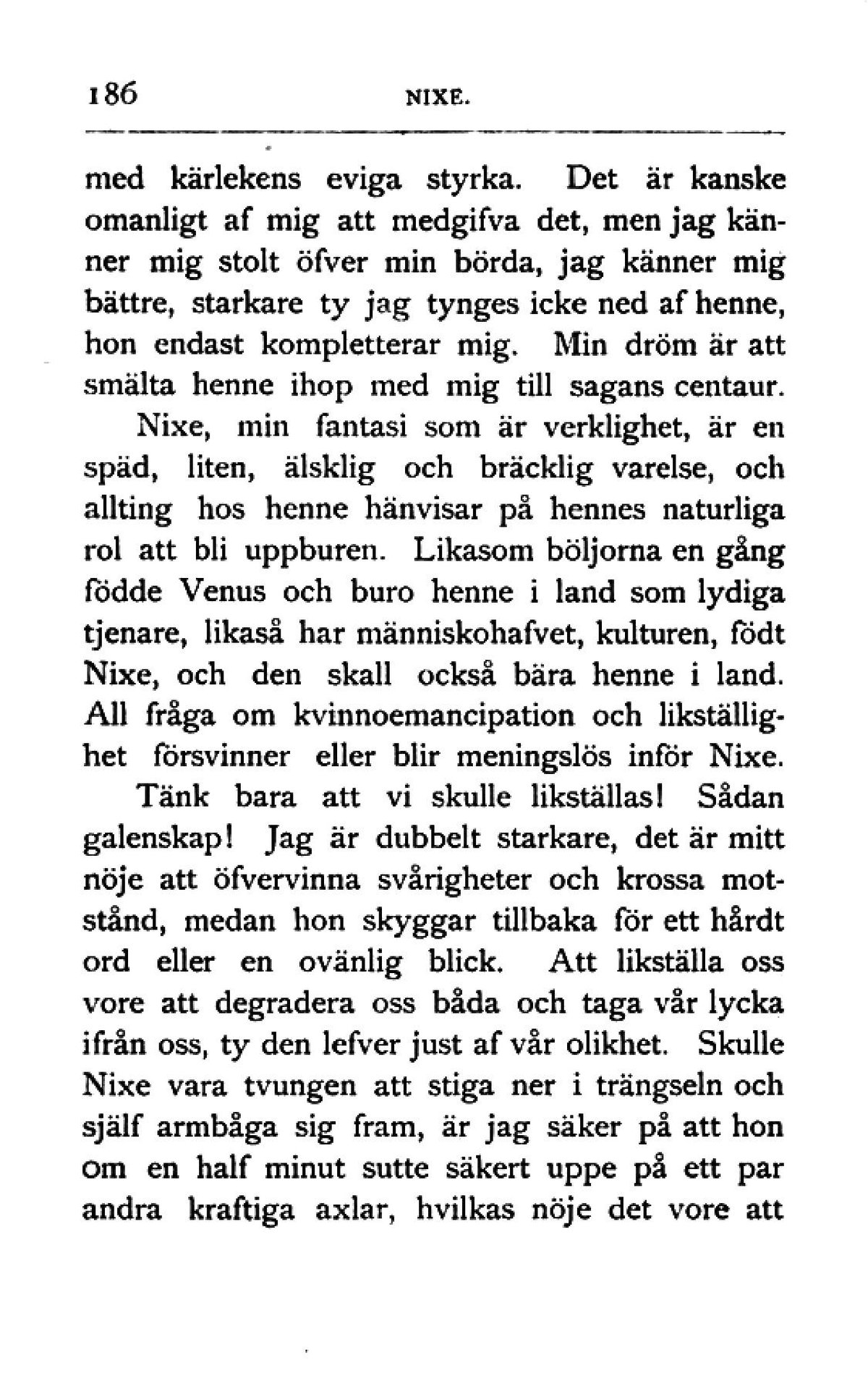 186 NIXE.

med kärlekens eviga styrka. Det är kanske omanligt af mig att medgifva det, men jag känner mig stolt öfver min börda, jag känner mig bättre, starkare ty jag tynges icke ned af henne, hon endast kompletterar mig. Min dröm är att smälta henne ihop med mig till sagans centaur.

Nixe, min fantasi som är verklighet, är en späd, liten, älsklig och bräcklig varelse, och allting hos henne hänvisar på hennes naturliga rol att bli uppburen. Likasom böljorna en gång födde Venus och buro henne i land som lydiga tjenare, likaså har människohafvet, kulturen, födt Nixe, och den skall också bära henne i land. All fråga om kvinnoemancipation och likställighet försvinner eller blir meningslös inför Nixe.

Tänk bara att vi skulle likställas! Sådan galenskap! Jag är dubbelt starkare, det är mitt nöje att öfvervinna svårigheter och krossa motstånd, medan hon skyggar tillbaka för ett hårdt ord eller en ovänlig blick. Att likställa oss vore att degradera oss båda och taga vår lycka ifrån oss, ty den lefver just af vår olikhet. Skulle Nixe vara tvungen att stiga ner i trängseln och själf armbåga sig fram, är jag säker på att hon om en half minut sutte säkert uppe på ett par andra kraftiga axlar, hvilkas nöje det vore att